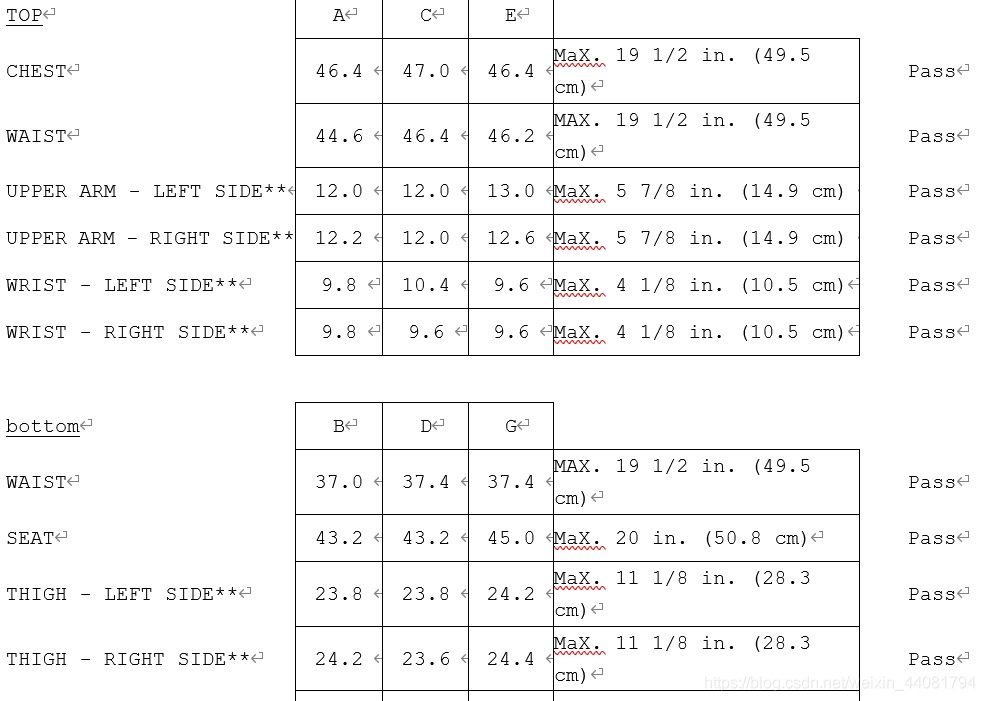 | TOP | A | C | E | | |
|---|---|---|---|---|---|
| CHEST | 46.4 | 47.0 | 46.4 | MaX. 19 1/2 in. (49.5 cm) | Pass |
| WAIST | 44.6 | 46.4 | 46.2 | MAX. 19 1/2 in. (49.5 cm) | Pass |
| UPPER ARM - LEFT SIDE** | 12.0 | 12.0 | 13.0 | MaX. 5 7/8 in. (14.9 cm) | Pass |
| UPPER ARM - RIGHT SIDE** | 12.2 | 12.0 | 12.6 | MaX. 5 7/8 in. (14.9 cm) | Pass |
| WRIST - LEFT SIDE** | 9.8 | 10.4 | 9.6 | MaX. 4 1/8 in. (10.5 cm) | Pass |
| WRIST - RIGHT SIDE** | 9.8 | 9.6 | 9.6 | MaX. 4 1/8 in. (10.5 cm) | Pass |

| bottom | B | D | G | | |
|---|---|---|---|---|---|
| WAIST | 37.0 | 37.4 | 37.4 | MAX. 19 1/2 in. (49.5 cm) | Pass |
| SEAT | 43.2 | 43.2 | 45.0 | MaX. 20 in. (50.8 cm) | Pass |
| THIGH - LEFT SIDE** | 23.8 | 23.8 | 24.2 | MaX. 11 1/8 in. (28.3 cm) | Pass |
| THIGH - RIGHT SIDE** | 24.2 | 23.6 | 24.4 | MaX. 11 1/8 in. (28.3 cm) | Pass |

https://blog.csdn.net/weixin_44081794